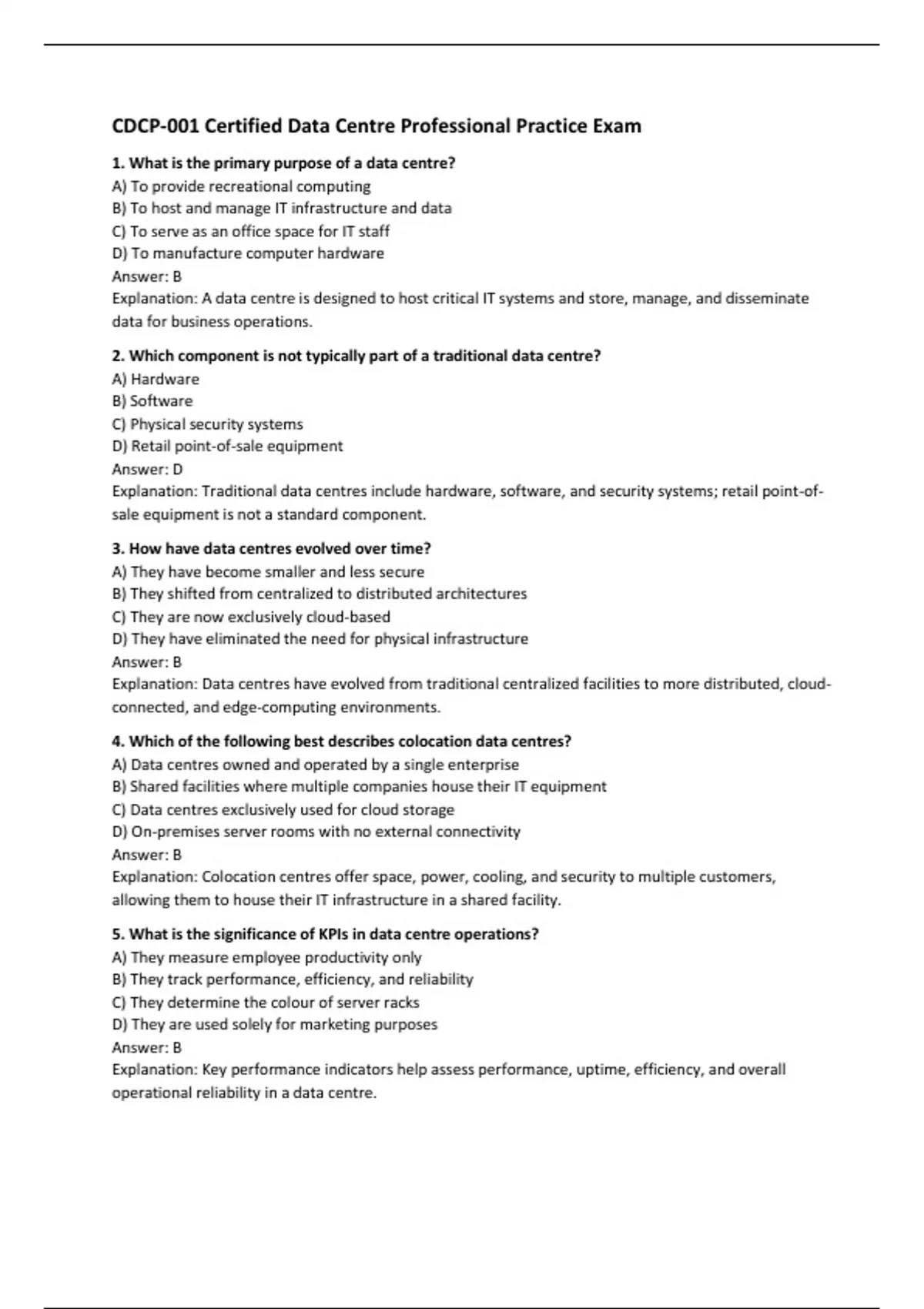 CDCP-001 Certified Data Centre Professional Practice Exam

1. What is the primary purpose of a data centre?
A) To provide recreational computing
B) To host and manage IT infrastructure and data
C) To serve as an office space for IT staff
D) To manufacture computer hardware
Answer: B
Explanation: A data centre is designed to host critical IT systems and store, manage, and disseminate data for business operations.

2. Which component is not typically part of a traditional data centre?
A) Hardware
B) Software
C) Physical security systems
D) Retail point-of-sale equipment
Answer: D
Explanation: Traditional data centres include hardware, software, and security systems; retail point-of-sale equipment is not a standard component.

3. How have data centres evolved over time?
A) They have become smaller and less secure
B) They shifted from centralized to distributed architectures
C) They are now exclusively cloud-based
D) They have eliminated the need for physical infrastructure
Answer: B
Explanation: Data centres have evolved from traditional centralized facilities to more distributed, cloud-connected, and edge-computing environments.

4. Which of the following best describes colocation data centres?
A) Data centres owned and operated by a single enterprise
B) Shared facilities where multiple companies house their IT equipment
C) Data centres exclusively used for cloud storage
D) On-premises server rooms with no external connectivity
Answer: B
Explanation: Colocation centres offer space, power, cooling, and security to multiple customers, allowing them to house their IT infrastructure in a shared facility.

5. What is the significance of KPIs in data centre operations?
A) They measure employee productivity only
B) They track performance, efficiency, and reliability
C) They determine the colour of server racks
D) They are used solely for marketing purposes
Answer: B
Explanation: Key performance indicators help assess performance, uptime, efficiency, and overall operational reliability in a data centre.